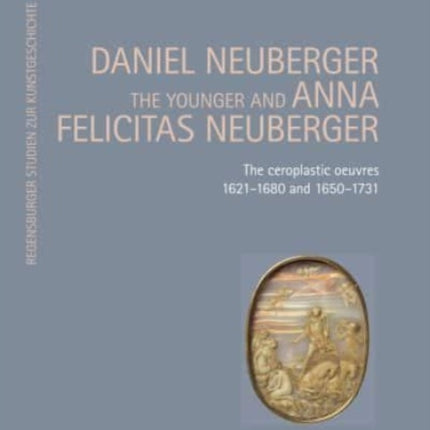 REGENSBURGER STUDIEN ZUR KUNSTGESCHICHTE

DANIEL NEUBERGER THE YOUNGER AND ANNA FELICITAS NEUBERGER

The ceroplastic oeuvres 1621–1680 and 1650–1731